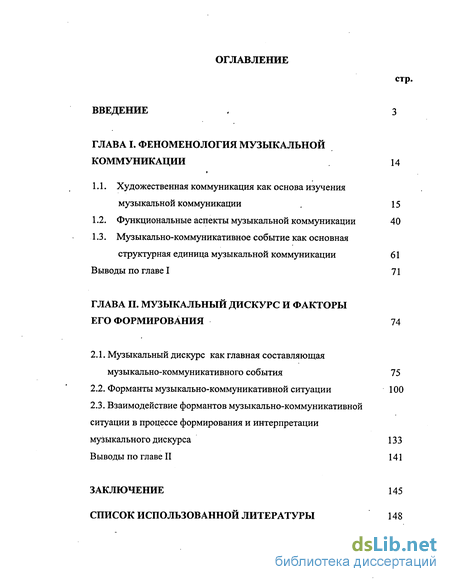 ОГЛАВЛЕНИЕ

стр.

ВВЕДЕНИЕ 3

ГЛАВА I. ФЕНОМЕНОЛОГИЯ МУЗЫКАЛЬНОЙ КОММУНИКАЦИИ 14

1.1. Художественная коммуникация как основа изучения музыкальной коммуникации 15

1.2. Функциональные аспекты музыкальной коммуникации 40

1.3. Музыкально-коммуникативное событие как основная структурная единица музыкальной коммуникации 61

Выводы по главе I 71

ГЛАВА II. МУЗЫКАЛЬНЫЙ ДИСКУРС И ФАКТОРЫ ЕГО ФОРМИРОВАНИЯ 74

2.1. Музыкальный дискурс как главная составляющая музыкально-коммуникативного события 75

2.2. Форманты музыкально-коммуникативной ситуации 100

2.3. Взаимодействие формантов музыкально-коммуникативной ситуации в процессе формирования и интерпретации музыкального дискурса 133

Выводы по главе II 141

ЗАКЛЮЧЕНИЕ 145

СПИСОК ИСПОЛЬЗОВАННОЙ ЛИТЕРАТУРЫ 148

dsLib.net
библиотека диссертаций